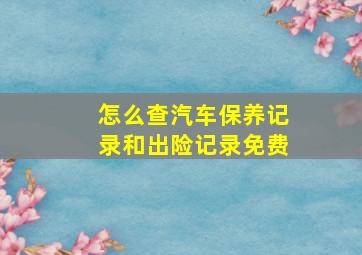 怎么查汽车保养记录和出险记录免费